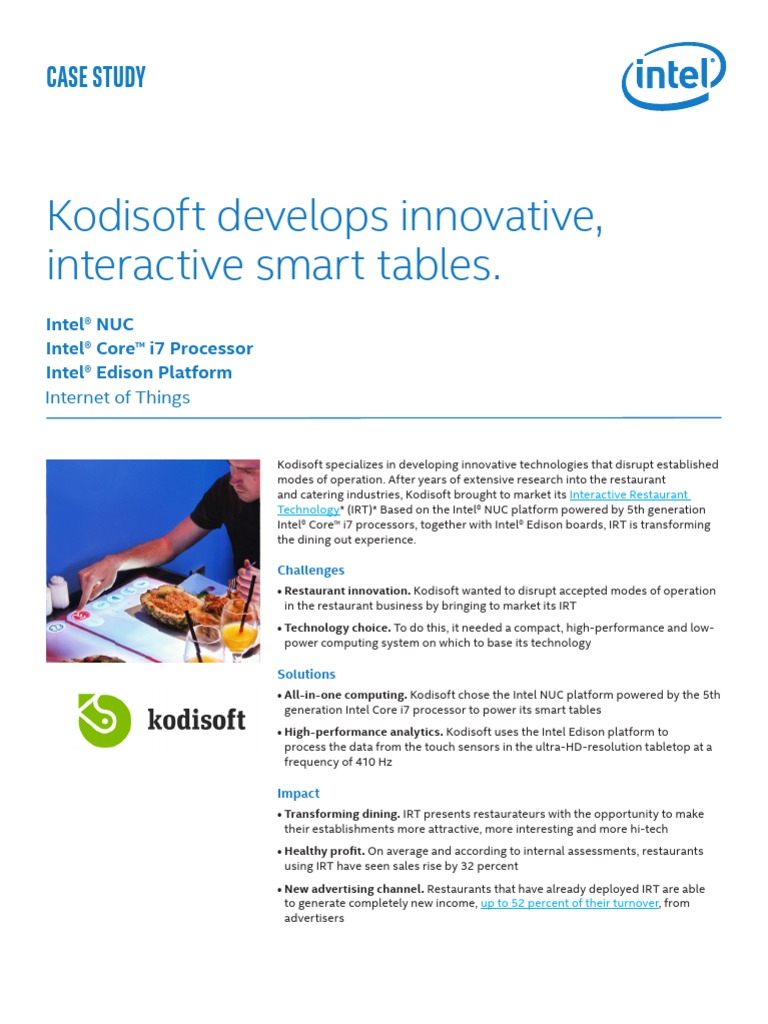 CASE STUDY

intel

Kodisoft develops innovative, interactive smart tables.

Intel® NUC
Intel® Core™ i7 Processor
Intel® Edison Platform
Internet of Things

kodisoft

Kodisoft specializes in developing innovative technologies that disrupt established modes of operation. After years of extensive research into the restaurant and catering industries, Kodisoft brought to market its Interactive Restaurant Technology* (IRT)* Based on the Intel® NUC platform powered by 5th generation Intel® Core™ i7 processors, together with Intel® Edison boards, IRT is transforming the dining out experience.

Challenges

• Restaurant innovation. Kodisoft wanted to disrupt accepted modes of operation in the restaurant business by bringing to market its IRT

• Technology choice. To do this, it needed a compact, high-performance and low-power computing system on which to base its technology

Solutions

• All-in-one computing. Kodisoft chose the Intel NUC platform powered by the 5th generation Intel Core i7 processor to power its smart tables

• High-performance analytics. Kodisoft uses the Intel Edison platform to process the data from the touch sensors in the ultra-HD-resolution tabletop at a frequency of 410 Hz

Impact

• Transforming dining. IRT presents restaurateurs with the opportunity to make their establishments more attractive, more interesting and more hi-tech

• Healthy profit. On average and according to internal assessments, restaurants using IRT have seen sales rise by 32 percent

• New advertising channel. Restaurants that have already deployed IRT are able to generate completely new income, up to 52 percent of their turnover, from advertisers